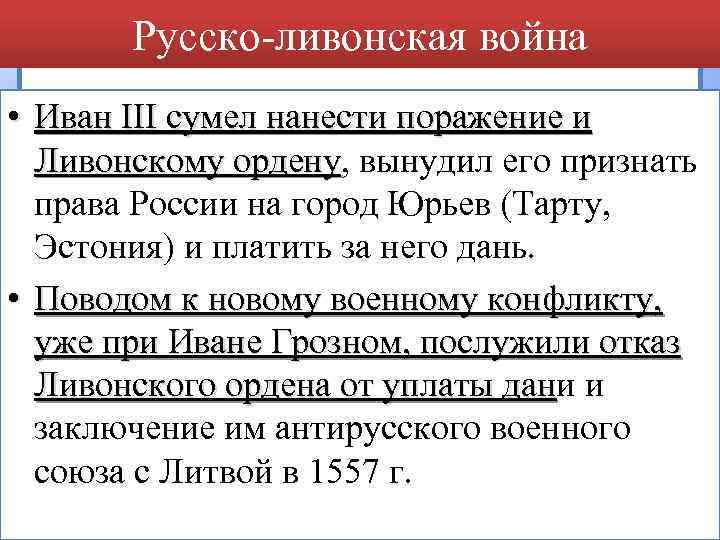 Русско-ливонская война

• Иван III сумел нанести поражение и Ливонскому ордену, вынудил его признать права России на город Юрьев (Тарту, Эстония) и платить за него дань.

• Поводом к новому военному конфликту, уже при Иване Грозном, послужили отказ Ливонского ордена от уплаты дани и заключение им антирусского военного союза с Литвой в 1557 г.